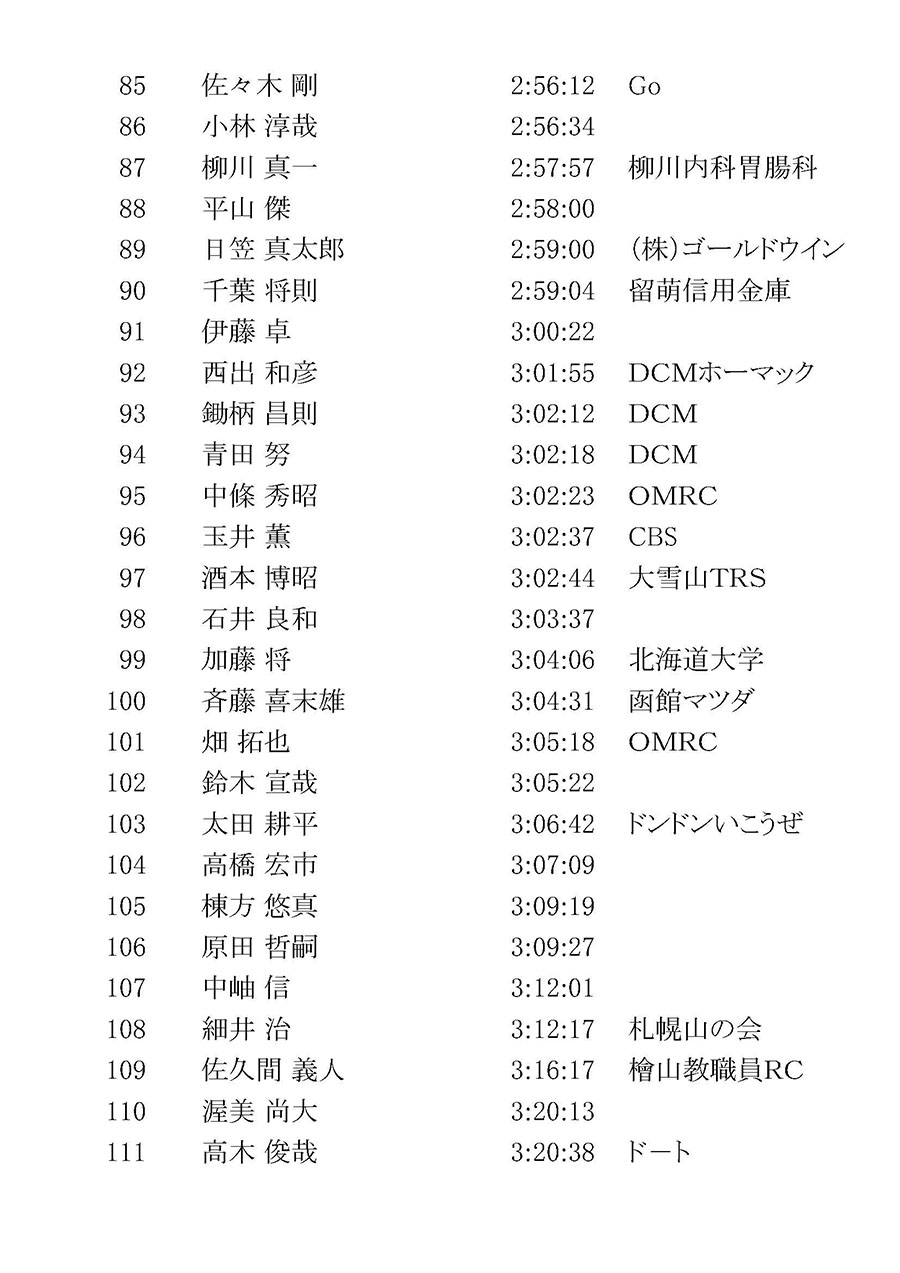 | 85 | 佐々木 剛 | 2:56:12 | Go |
|---|---|---|---|
| 86 | 小林 淳哉 | 2:56:34 | |
| 87 | 柳川 真一 | 2:57:57 | 柳川内科胃腸科 |
| 88 | 平山 傑 | 2:58:00 | |
| 89 | 日笠 真太郎 | 2:59:00 | (株)ゴールドウイン |
| 90 | 千葉 将則 | 2:59:04 | 留萌信用金庫 |
| 91 | 伊藤 卓 | 3:00:22 | |
| 92 | 西出 和彦 | 3:01:55 | DCMホーマック |
| 93 | 鋤柄 昌則 | 3:02:12 | DCM |
| 94 | 青田 努 | 3:02:18 | DCM |
| 95 | 中條 秀昭 | 3:02:23 | OMRC |
| 96 | 玉井 薫 | 3:02:37 | CBS |
| 97 | 酒本 博昭 | 3:02:44 | 大雪山TRS |
| 98 | 石井 良和 | 3:03:37 | |
| 99 | 加藤 将 | 3:04:06 | 北海道大学 |
| 100 | 斉藤 喜末雄 | 3:04:31 | 函館マツダ |
| 101 | 畑 拓也 | 3:05:18 | OMRC |
| 102 | 鈴木 宣哉 | 3:05:22 | |
| 103 | 太田 耕平 | 3:06:42 | ドンドンいこうぜ |
| 104 | 高橋 宏市 | 3:07:09 | |
| 105 | 棟方 悠真 | 3:09:19 | |
| 106 | 原田 哲嗣 | 3:09:27 | |
| 107 | 中岫 信 | 3:12:01 | |
| 108 | 細井 治 | 3:12:17 | 札幌山の会 |
| 109 | 佐久間 義人 | 3:16:17 | 檜山教職員RC |
| 110 | 渥美 尚大 | 3:20:13 | |
| 111 | 高木 俊哉 | 3:20:38 | ドート |